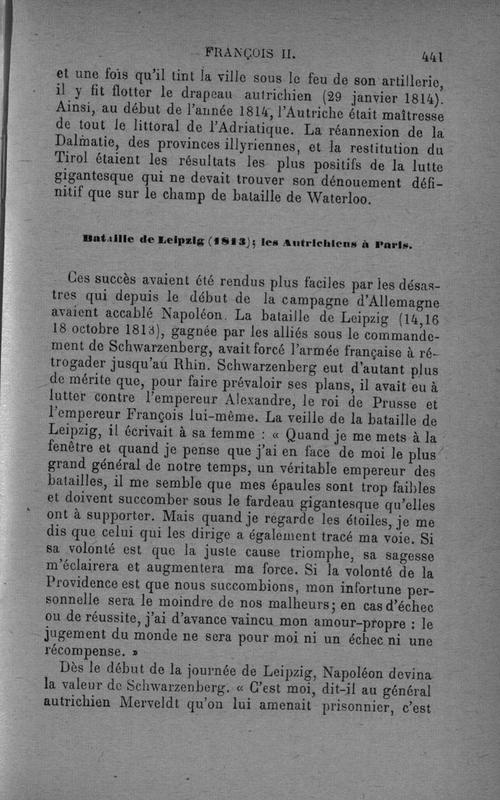 FRANÇOIS II. 441

et une fois qu'il tint la ville sous le feu de son artillerie, il y fit flotter le drapeau autrichien (29 janvier 1814). Ainsi, au début de l'année 1814, l'Autriche était maîtresse de tout le littoral de l'Adriatique. La réannexion de la Dalmatie, des provinces illyriennes, et la restitution du Tirol étaient les résultats les plus positifs de la lutte gigantesque qui ne devait trouver son dénouement définitif que sur le champ de bataille de Waterloo.

Bataille de Leipzig (1813); les Autrichiens à Paris.

Ces succès avaient été rendus plus faciles par les désastres qui depuis le début de la campagne d'Allemagne avaient accablé Napoléon. La bataille de Leipzig (14,16 18 octobre 1813), gagnée par les alliés sous le commandement de Schwarzenberg, avait forcé l'armée française à rétrogader jusqu'au Rhin. Schwarzenberg eut d'autant plus de mérite que, pour faire prévaloir ses plans, il avait eu à lutter contre l'empereur Alexandre, le roi de Prusse et l'empereur François lui-même. La veille de la bataille de Leipzig, il écrivait à sa femme : « Quand je me mets à la fenêtre et quand je pense que j'ai en face de moi le plus grand général de notre temps, un véritable empereur des batailles, il me semble que mes épaules sont trop faibles et doivent succomber sous le fardeau gigantesque qu'elles ont à supporter. Mais quand je regarde les étoiles, je me dis que celui qui les dirige a également tracé ma voie. Si sa volonté est que la juste cause triomphe, sa sagesse m'éclairera et augmentera ma force. Si la volonté de la Providence est que nous succombions, mon infortune personnelle sera le moindre de nos malheurs; en cas d'échec ou de réussite, j'ai d'avance vaincu mon amour-propre : le jugement du monde ne sera pour moi ni un échec ni une récompense. »

Dès le début de la journée de Leipzig, Napoléon devina la valeur de Schwarzenberg. « C'est moi, dit-il au général autrichien Merveldt qu'on lui amenait prisonnier, c'est